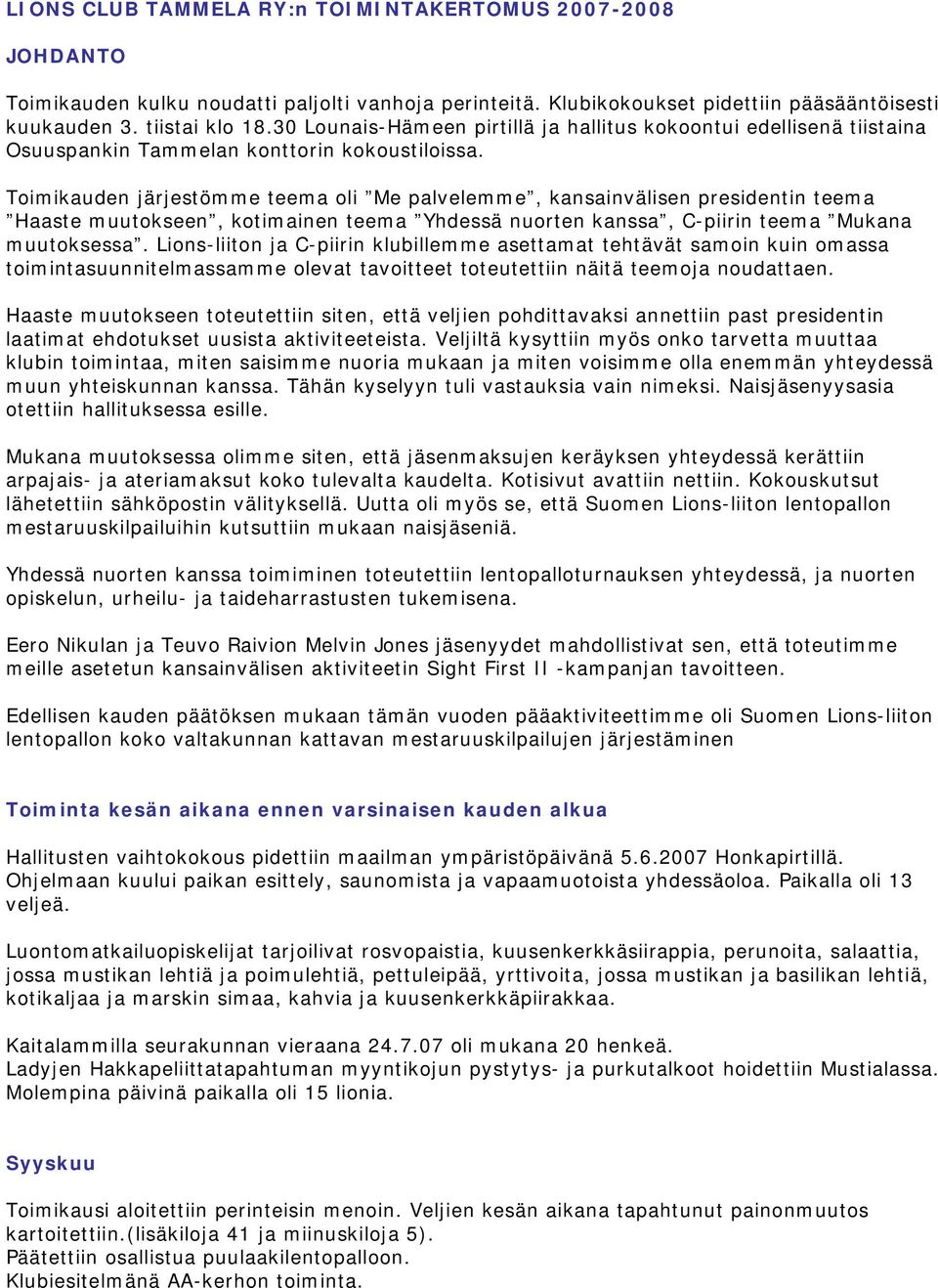 LIONS CLUB TAMMELA RY:n TOIMINTAKERTOMUS 2007-2008

JOHDANTO

Toimikauden kulku noudatti paljolti vanhoja perinteitä. Klubikokoukset pidettiin pääsääntöisesti kuukauden 3. tiistai klo 18.30 Lounais-Hämeen pirtillä ja hallitus kokoontui edellisenä tiistaina Osuuspankin Tammelan konttorin kokoustiloissa.

Toimikauden järjestömme teema oli ”Me palvelemme”, kansainvälisen presidentin teema ”Haaste muutokseen”, kotimainen teema ”Yhdessä nuorten kanssa”, C-piirin teema ”Mukana muutoksessa”. Lions-liiton ja C-piirin klubillemme asettamat tehtävät samoin kuin omassa toimintasuunnitelmassamme olevat tavoitteet toteutettiin näitä teemoja noudattaen.

Haaste muutokseen toteutettiin siten, että veljien pohdittavaksi annettiin past presidentin laatimat ehdotukset uusista aktiviteeteista. Veljiltä kysyttiin myös onko tarvetta muuttaa klubin toimintaa, miten saisimme nuoria mukaan ja miten voisimme olla enemmän yhteydessä muun yhteiskunnan kanssa. Tähän kyselyyn tuli vastauksia vain nimeksi. Naisjäsenyysasia otettiin hallituksessa esille.

Mukana muutoksessa olimme siten, että jäsenmaksujen keräyksen yhteydessä kerättiin arpajais- ja ateriamaksut koko tulevalta kaudelta. Kotisivut avattiin nettiin. Kokouskutsut lähetettiin sähköpostin välityksellä. Uutta oli myös se, että Suomen Lions-liiton lentopallon mestaruuskilpailuihin kutsuttiin mukaan naisjäseniä.

Yhdessä nuorten kanssa toimiminen toteutettiin lentopalloturnauksen yhteydessä, ja nuorten opiskelun, urheilu- ja taideharrastusten tukemisena.

Eero Nikulan ja Teuvo Raivion Melvin Jones jäsenyydet mahdollistivat sen, että toteutimme meille asetetun kansainvälisen aktiviteetin Sight First II -kampanjan tavoitteen.

Edellisen kauden päätöksen mukaan tämän vuoden pääaktiviteettimme oli Suomen Lions-liiton lentopallon koko valtakunnan kattavan mestaruuskilpailujen järjestäminen

Toiminta kesän aikana ennen varsinaisen kauden alkua

Hallitusten vaihtokokous pidettiin maailman ympäristöpäivänä 5.6.2007 Honkapirtillä. Ohjelmaan kuului paikan esittely, saunomista ja vapaamuotoista yhdessäoloa. Paikalla oli 13 veljeä.

Luontomatkailuopiskelijat tarjoilivat rosvopaistia, kuusenkerkkäsiirappia, perunoita, salaattia, jossa mustikan lehtiä ja poimulehtiä, pettuleipää, yrttivoita, jossa mustikan ja basilikan lehtiä, kotikaljaa ja marskin simaa, kahvia ja kuusenkerkkäpiirakkaa.

Kaitalammilla seurakunnan vieraana 24.7.07 oli mukana 20 henkeä.
Ladyjen Hakkapeliittatapahtuman myyntikojun pystytys- ja purkutalkoot hoidettiin Mustialassa. Molempina päivinä paikalla oli 15 lionia.

Syyskuu

Toimikausi aloitettiin perinteisin menoin. Veljien kesän aikana tapahtunut painonmuutos kartoitettiin.(lisäkiloja 41 ja miinuskiloja 5).
Päätettiin osallistua puulaakilentopalloon.
Klubiesitelmänä AA-kerhon toiminta.